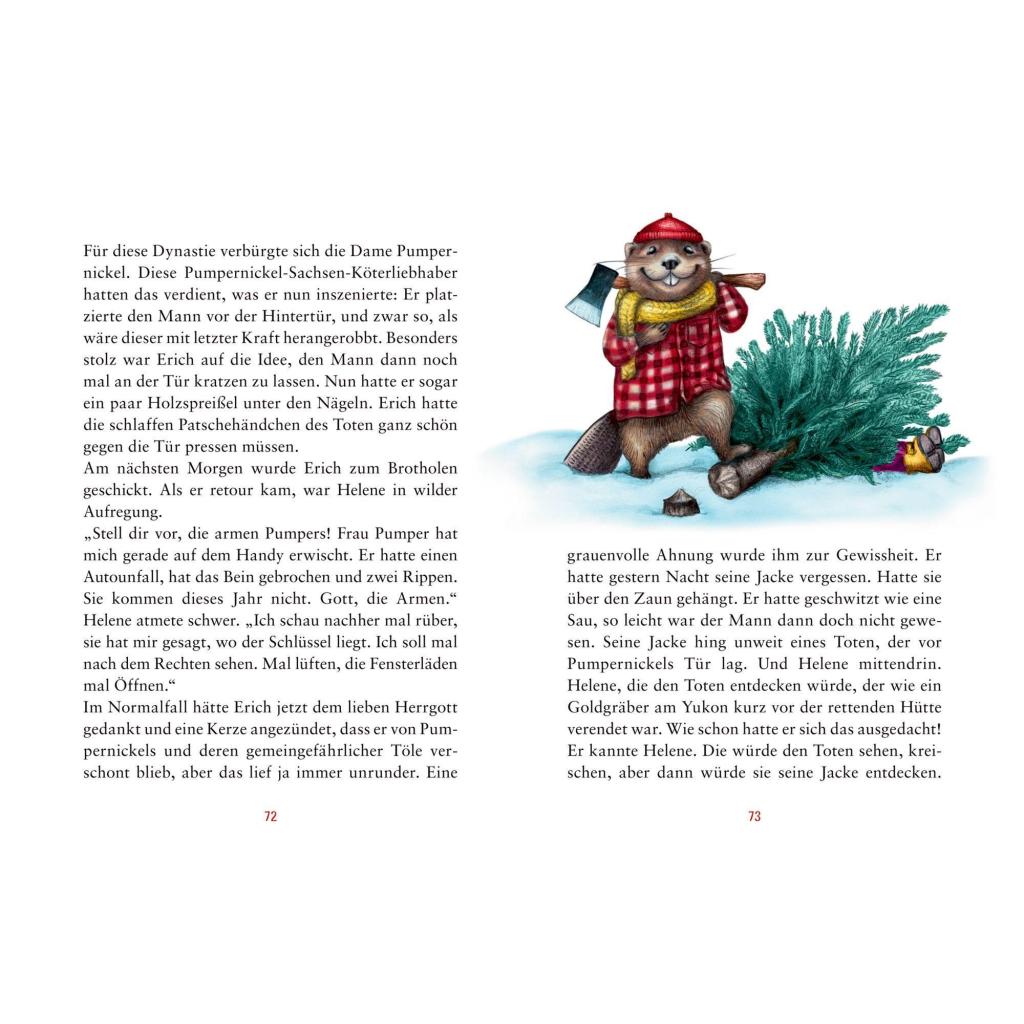 Für diese Dynastie verbürgte sich die Dame Pumpernickel. Diese Pumpernickel-Sachsen-Köterliebhaber hatten das verdient, was er nun inszenierte: Er platzierte den Mann vor der Hintertür, und zwar so, als wäre dieser mit letzter Kraft herangerobbt. Besonders stolz war Erich auf die Idee, den Mann dann noch mal an der Tür kratzen zu lassen. Nun hatte er sogar ein paar Holzspreißel unter den Nägeln. Erich hatte die schlaffen Patschehändchen des Toten ganz schön gegen die Tür pressen müssen.
Am nächsten Morgen wurde Erich zum Brotholen geschickt. Als er retour kam, war Helene in wilder Aufregung.
„Stell dir vor, die armen Pumpers! Frau Pumper hat mich gerade auf dem Handy erwischt. Er hatte einen Autounfall, hat das Bein gebrochen und zwei Rippen. Sie kommen dieses Jahr nicht. Gott, die Armen.“ Helene atmete schwer. „Ich schau nachher mal rüber, sie hat mir gesagt, wo der Schlüssel liegt. Ich soll mal nach dem Rechten sehen. Mal lüften, die Fensterläden mal Öffnen.“
Im Normalfall hätte Erich jetzt dem lieben Herrgott gedankt und eine Kerze angezündet, dass er von Pumpernickels und deren gemeingefährlicher Töle verschont blieb, aber das lief ja immer unrunder. Eine

72

grauenvolle Ahnung wurde ihm zur Gewissheit. Er hatte gestern Nacht seine Jacke vergessen. Hatte sie über den Zaun gehängt. Er hatte geschwitzt wie eine Sau, so leicht war der Mann dann doch nicht gewesen. Seine Jacke hing unweit eines Toten, der vor Pumpernickels Tür lag. Und Helene mittendrin. Helene, die den Toten entdecken würde, der wie ein Goldgräber am Yukon kurz vor der rettenden Hütte verendet war. Wie schon hatte er sich das ausgedacht! Er kannte Helene. Die würde den Toten sehen, kreischen, aber dann würde sie seine Jacke entdecken.

73